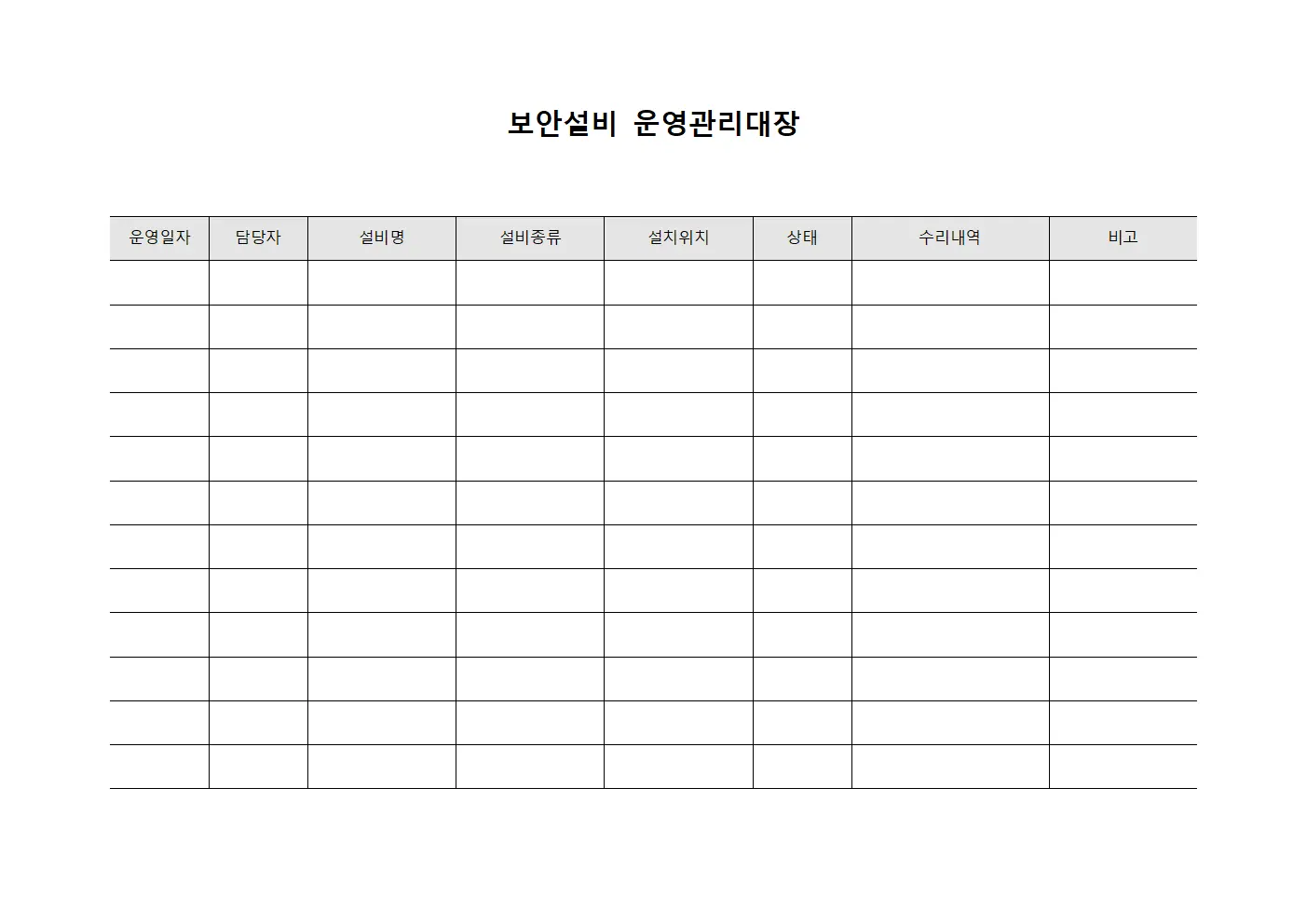 보안설비 운영관리대장

| 운영일자 | 담당자 | 설비명 | 설비종류 | 설치위치 | 상태 | 수리내역 | 비고 |
|---|---|---|---|---|---|---|---|
| | | | | | | | |
| | | | | | | | |
| | | | | | | | |
| | | | | | | | |
| | | | | | | | |
| | | | | | | | |
| | | | | | | | |
| | | | | | | | |
| | | | | | | | |
| | | | | | | | |
| | | | | | | | |
| | | | | | | | |